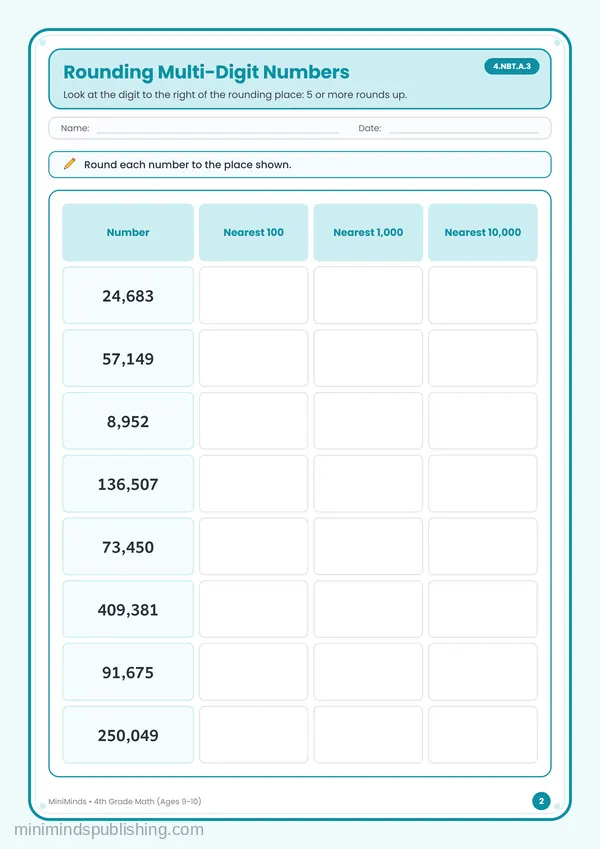 Rounding Multi-Digit Numbers

4.NBT.A.3

Look at the digit to the right of the rounding place: 5 or more rounds up.

Name: ____ Date: ____

Round each number to the place shown.

| Number | Nearest 100 | Nearest 1,000 | Nearest 10,000 |
|---|---|---|---|
| 24,683 | | | |
| 57,149 | | | |
| 8,952 | | | |
| 136,507 | | | |
| 73,450 | | | |
| 409,381 | | | |
| 91,675 | | | |
| 250,049 | | | |

MiniMinds • 4th Grade Math (Ages 9-10)

2

minimindspublishing.com